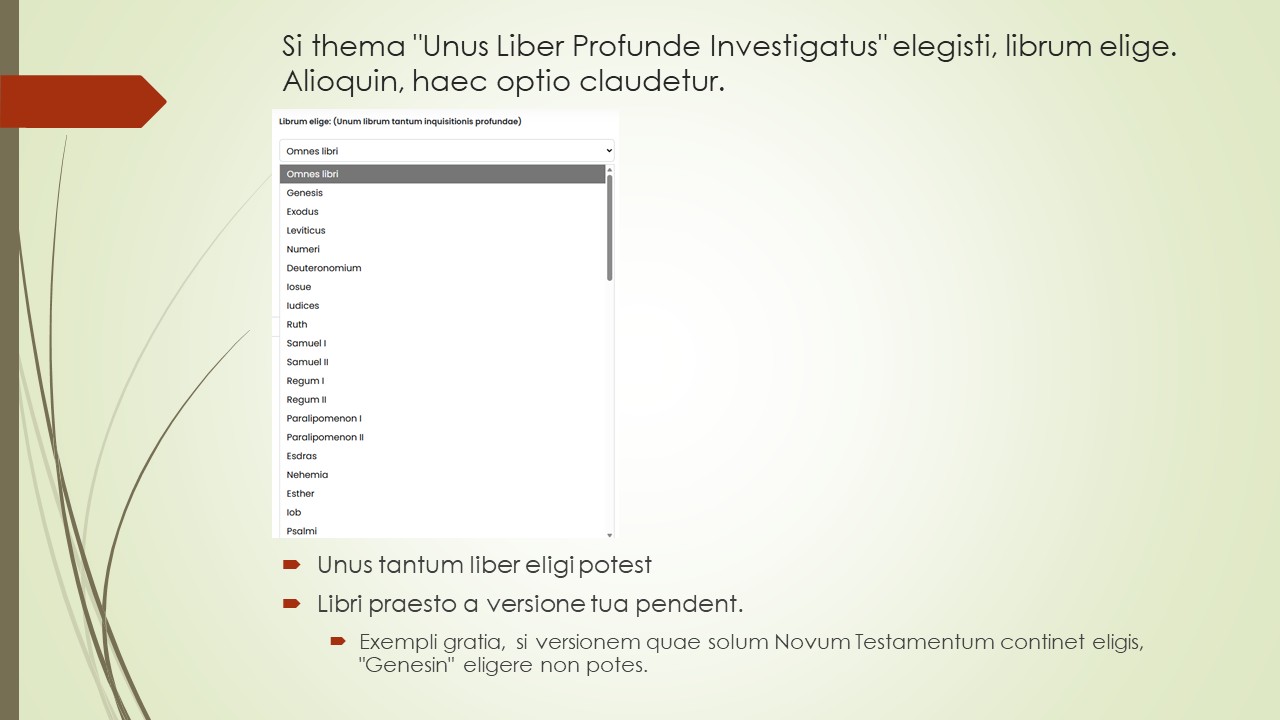 Si thema "Unus Liber Profunde Investigatus" elegisti, librum elige. Alioquin, haec optio claudetur.

Librum elige: (Unum librum tantum inquisitionis profundae)

Omnes libri

Omnes libri
Genesis
Exodus
Leviticus
Numeri
Deuteronomium
Iosue
Iudices
Ruth
Samuel I
Samuel II
Regum I
Regum II
Paralipomenon I
Paralipomenon II
Esdras
Nehemia
Esther
Iob
Psalmi

Unus tantum liber eligi potest

Libri praesto a versione tua pendent.

Exempli gratia, si versionem quae solum Novum Testamentum continet eligis, "Genesin" eligere non potes.